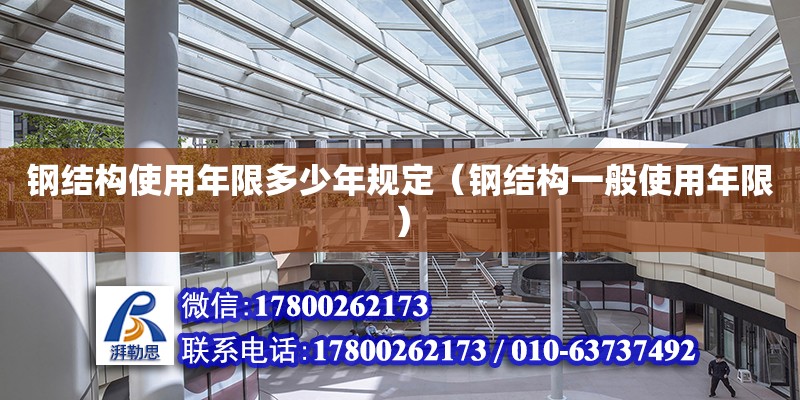 钢结构使用年限多少年规定（钢结构一般使用年限）

湃勒思

微信:17800262173

联系电话:17800262173 / 010-63737492